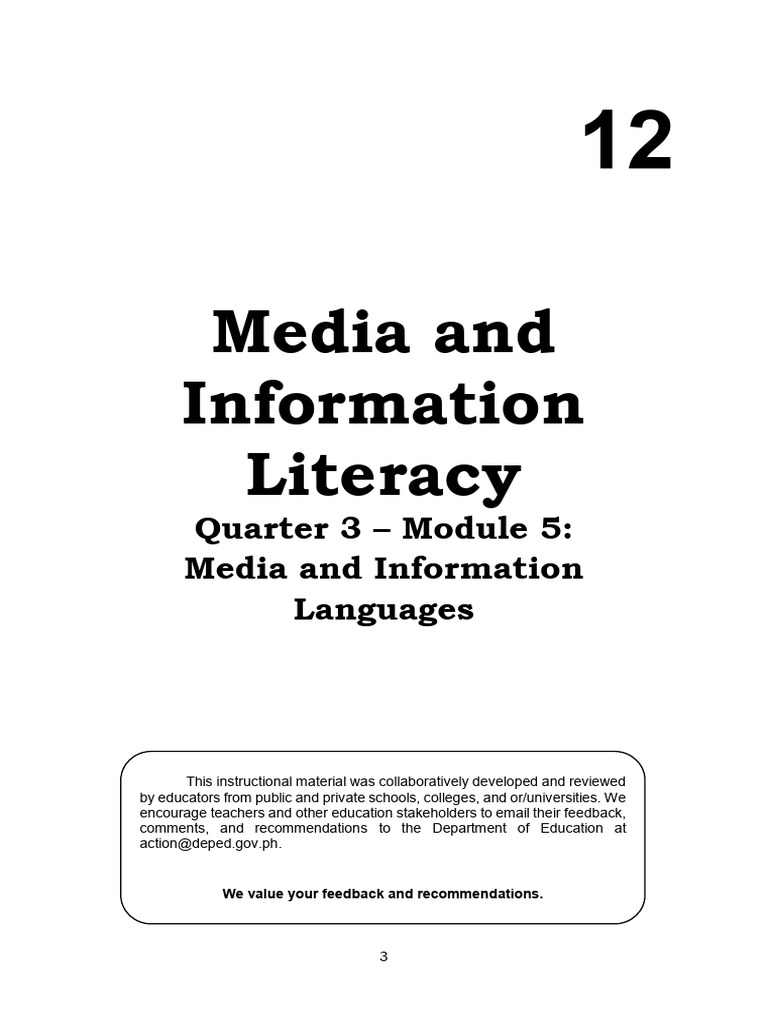 12

Media and Information Literacy

Quarter 3 – Module 5: Media and Information Languages

This instructional material was collaboratively developed and reviewed by educators from public and private schools, colleges, and or/universities. We encourage teachers and other education stakeholders to email their feedback, comments, and recommendations to the Department of Education at action@deped.gov.ph.

We value your feedback and recommendations.

3